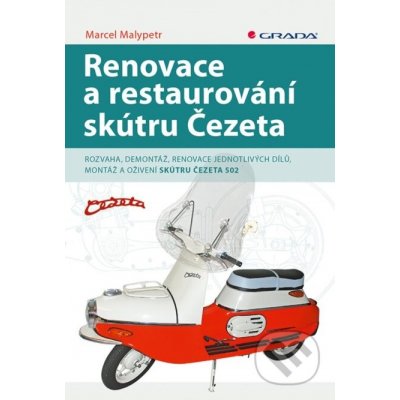 Marcel Malypetr

GRADA

Renovace a restaurování skútru Čezeta

ROZVAHA, DEMONTÁŽ, RENOVACE JEDNOTLIVÝCH DÍLŮ, MONTÁŽ A OŽIVENÍ SKÚTRU ČEZETA 502

Čezeta

Čezeta